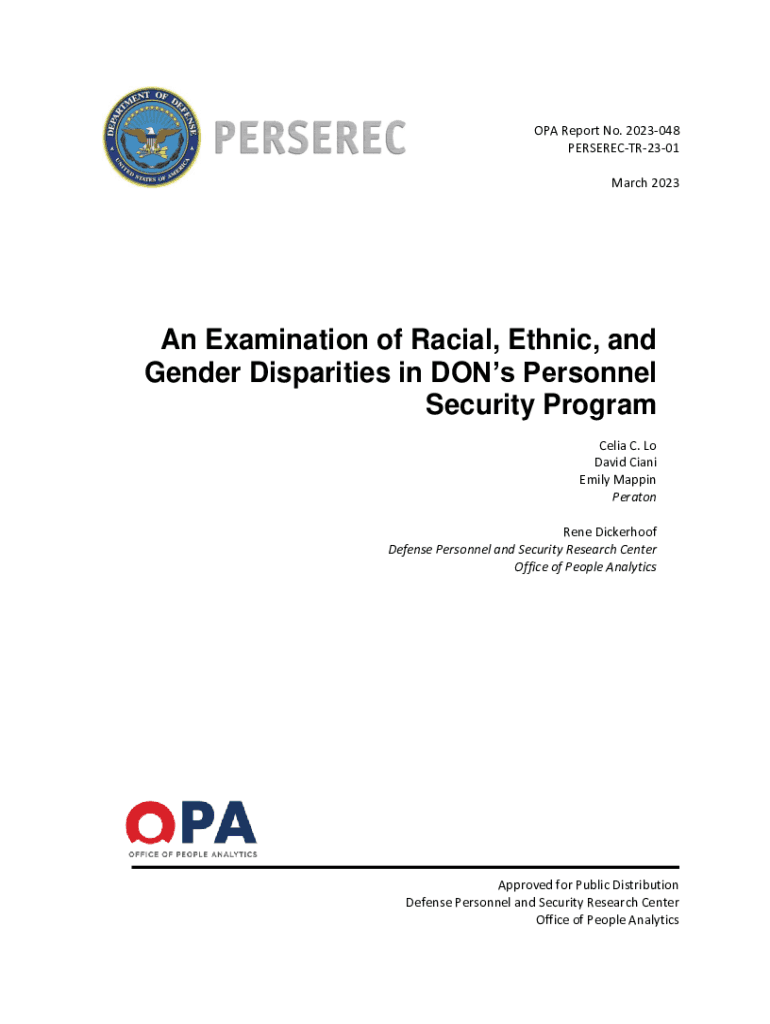 DEPARTMENT OF DEFENSE
UNITED STATES OF AMERICA

PERSEREC

OPA Report No. 2023-048
PERSEREC-TR-23-01

March 2023

An Examination of Racial, Ethnic, and Gender Disparities in DON's Personnel Security Program

Celia C. Lo
David Ciani
Emily Mappin
Peraton

Rene Dickerhoof
Defense Personnel and Security Research Center
Office of People Analytics

OPA
OFFICE OF PEOPLE ANALYTICS

Approved for Public Distribution
Defense Personnel and Security Research Center
Office of People Analytics